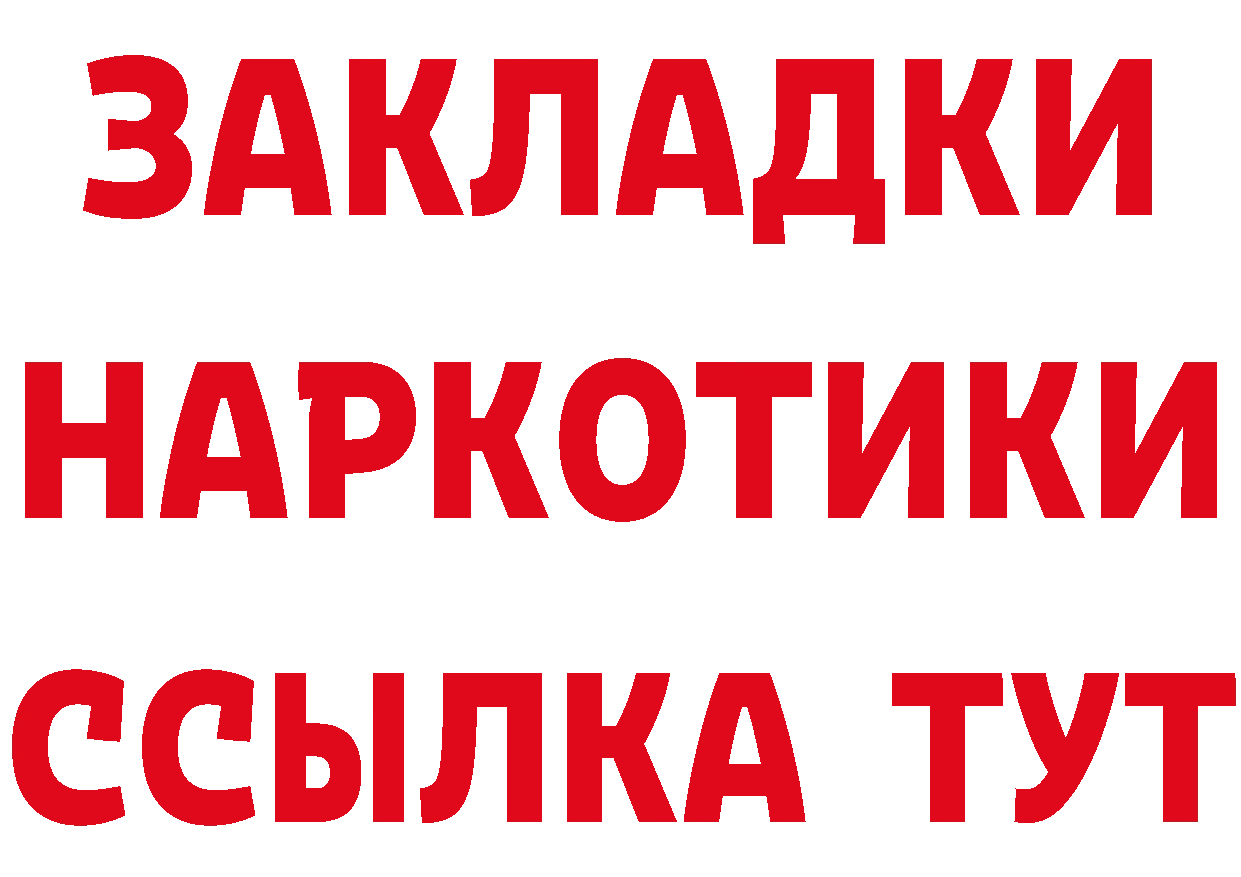 ЗАКЛАДКИ НАРКОТИКИ ССЫЛКА ТУТ